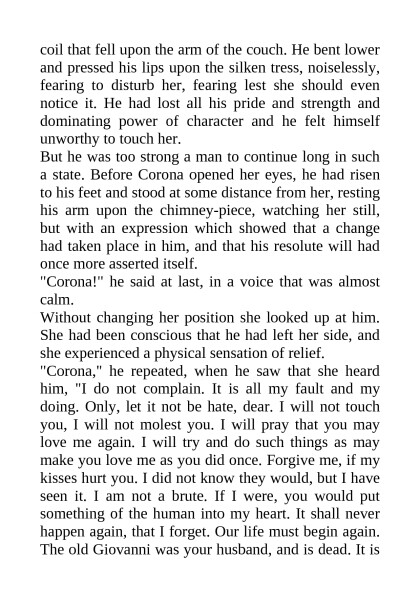 coil that fell upon the arm of the couch. He bent lower and pressed his lips upon the silken tress, noiselessly, fearing to disturb her, fearing lest she should even notice it. He had lost all his pride and strength and dominating power of character and he felt himself unworthy to touch her.

But he was too strong a man to continue long in such a state. Before Corona opened her eyes, he had risen to his feet and stood at some distance from her, resting his arm upon the chimney-piece, watching her still, but with an expression which showed that a change had taken place in him, and that his resolute will had once more asserted itself.

"Corona!" he said at last, in a voice that was almost calm.

Without changing her position she looked up at him. She had been conscious that he had left her side, and she experienced a physical sensation of relief.

"Corona," he repeated, when he saw that she heard him, "I do not complain. It is all my fault and my doing. Only, let it not be hate, dear. I will not touch you, I will not molest you. I will pray that you may love me again. I will try and do such things as may make you love me as you did once. Forgive me, if my kisses hurt you. I did not know they would, but I have seen it. I am not a brute. If I were, you would put something of the human into my heart. It shall never happen again, that I forget. Our life must begin again. The old Giovanni was your husband, and is dead. It is